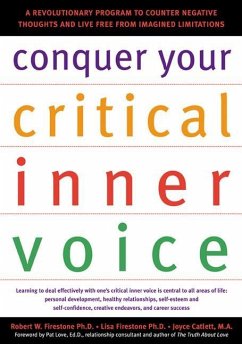 A REVOLUTIONARY PROGRAM TO COUNTER NEGATIVE THOUGHTS AND LIVE FREE FROM IMAGINED LIMITATIONS

conquer your
critical
inner
voice

Learning to deal effectively with one's critical inner voice is central to all areas of life: personal development, healthy relationships, self-esteem and self-confidence, creative endeavors, and career success

Robert W. Firestone Ph.D. • Lisa Firestone Ph.D. • Joyce Catlett, M.A.
Foreword by Pat Love, Ed.D., relationship consultant and author of The Truth About Love